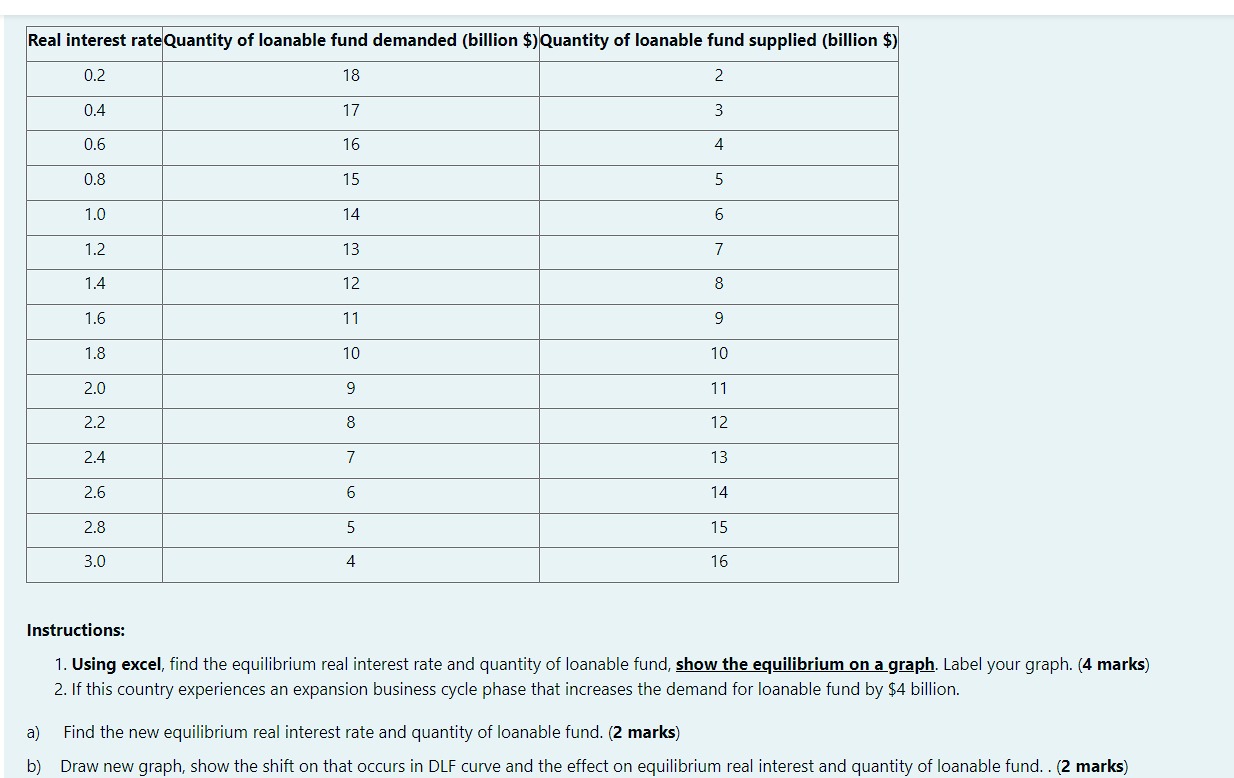 | Real interest rate | Quantity of loanable fund demanded (billion $) | Quantity of loanable fund supplied (billion $) |
|---|---|---|
| 0.2 | 18 | 2 |
| 0.4 | 17 | 3 |
| 0.6 | 16 | 4 |
| 0.8 | 15 | 5 |
| 1.0 | 14 | 6 |
| 1.2 | 13 | 7 |
| 1.4 | 12 | 8 |
| 1.6 | 11 | 9 |
| 1.8 | 10 | 10 |
| 2.0 | 9 | 11 |
| 2.2 | 8 | 12 |
| 2.4 | 7 | 13 |
| 2.6 | 6 | 14 |
| 2.8 | 5 | 15 |
| 3.0 | 4 | 16 |

Instructions:

1. Using excel, find the equilibrium real interest rate and quantity of loanable fund, show the equilibrium on a graph. Label your graph. (4 marks)
2. If this country experiences an expansion business cycle phase that increases the demand for loanable fund by $4 billion.

a) Find the new equilibrium real interest rate and quantity of loanable fund. (2 marks)

b) Draw new graph, show the shift on that occurs in DLF curve and the effect on equilibrium real interest and quantity of loanable fund. . (2 marks)